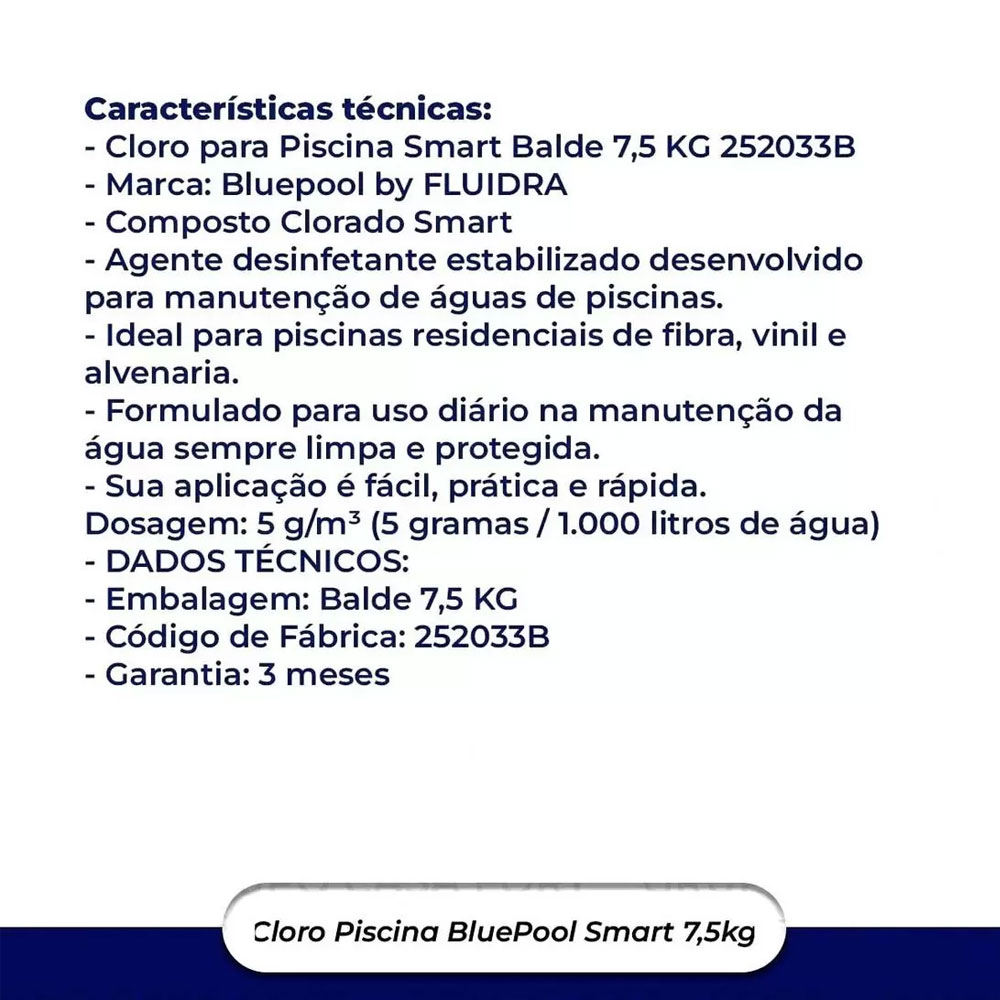 Características técnicas:
- Cloro para Piscina Smart Balde 7,5 KG 252033B
- Marca: Bluepool by FLUIDRA
- Composto Clorado Smart
- Agente desinfetante estabilizado desenvolvido para manutenção de águas de piscinas.
- Ideal para piscinas residenciais de fibra, vinil e alvenaria.
- Formulado para uso diário na manutenção da água sempre limpa e protegida.
- Sua aplicação é fácil, prática e rápida.
Dosagem: 5 g/m³ (5 gramas / 1.000 litros de água)
- DADOS TÉCNICOS:
- Embalagem: Balde 7,5 KG
- Código de Fábrica: 252033B
- Garantia: 3 meses

Cloro Piscina BluePool Smart 7,5kg